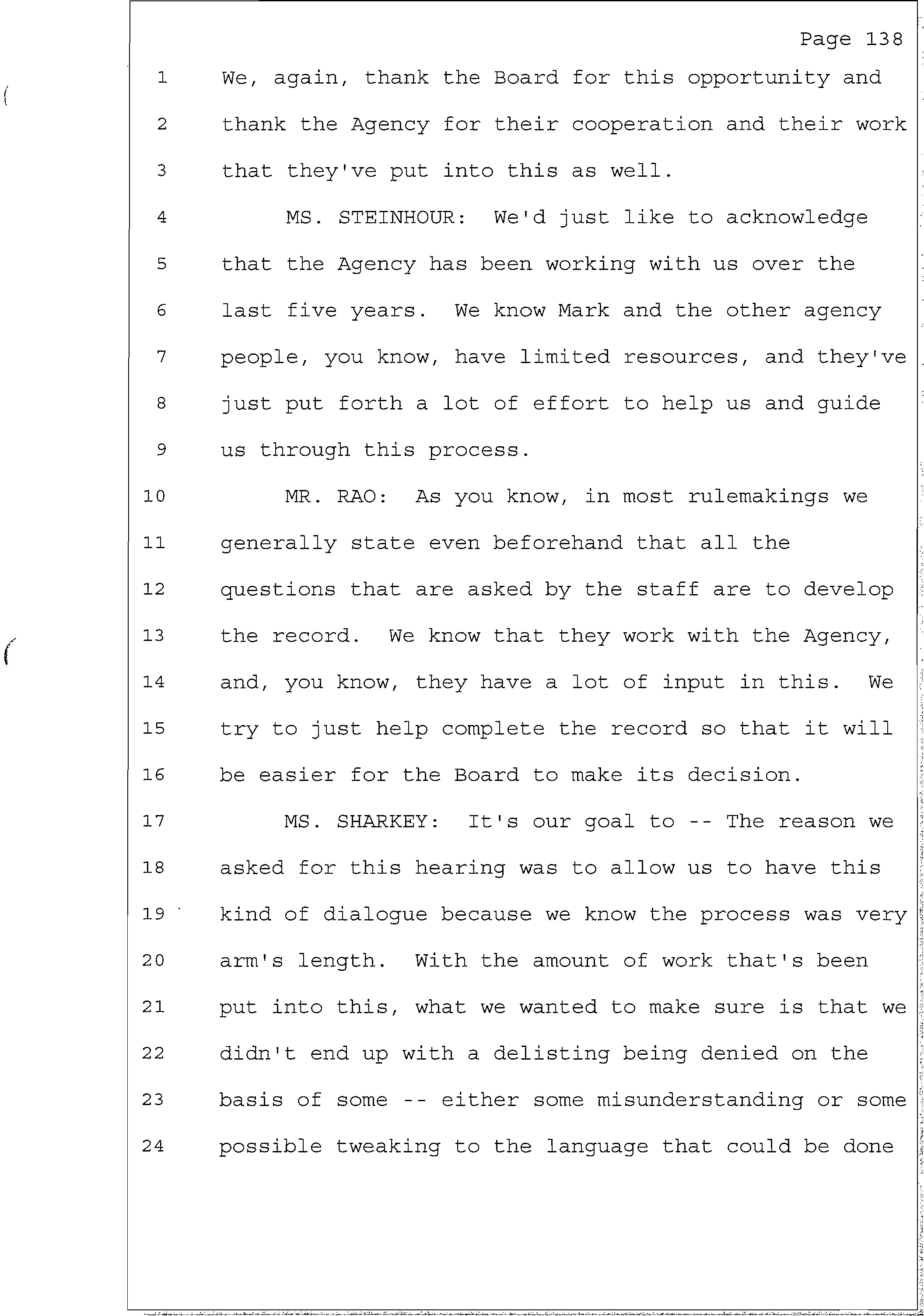 Page 138

1 We, again, thank the Board for this opportunity and

2 thank the Agency for their cooperation and their work

3 that they've put into this as well.

4 MS. STEINHOUR: We'd just like to acknowledge

5 that the Agency has been working with us over the

6 last five years. We know Mark and the other agency

7 people, you know, have limited resources, and they've

8 just put forth a lot of effort to help us and guide

9 us through this process.

10 MR. RAO: As you know, in most rulemakings we

11 generally state even beforehand that all the

12 questions that are asked by the staff are to develop

13 the record. We know that they work with the Agency,

14 and, you know, they have a lot of input in this. We

15 try to just help complete the record so that it will

16 be easier for the Board to make its decision.

17 MS. SHARKEY: It's our goal to -- The reason we

18 asked for this hearing was to allow us to have this

19 kind of dialogue because we know the process was very

20 arm's length. With the amount of work that's been

21 put into this, what we wanted to make sure is that we

22 didn't end up with a delisting being denied on the

23 basis of some -- either some misunderstanding or some

24 possible tweaking to the language that could be done